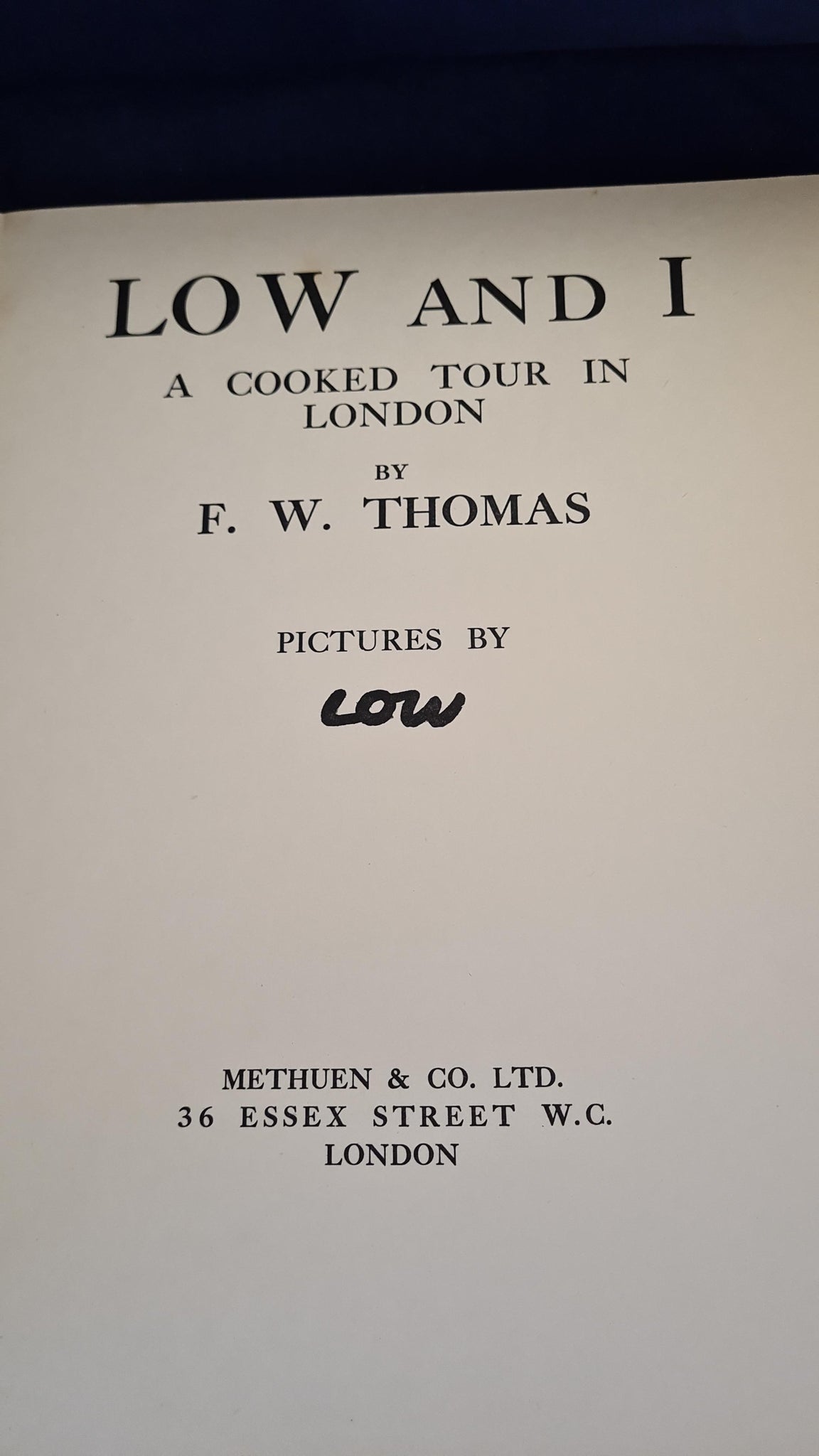 LOW AND I

A COOKED TOUR IN LONDON

BY

F. W. THOMAS

PICTURES BY

LOW

METHUEN & CO. LTD.
36 ESSEX STREET W.C.
LONDON